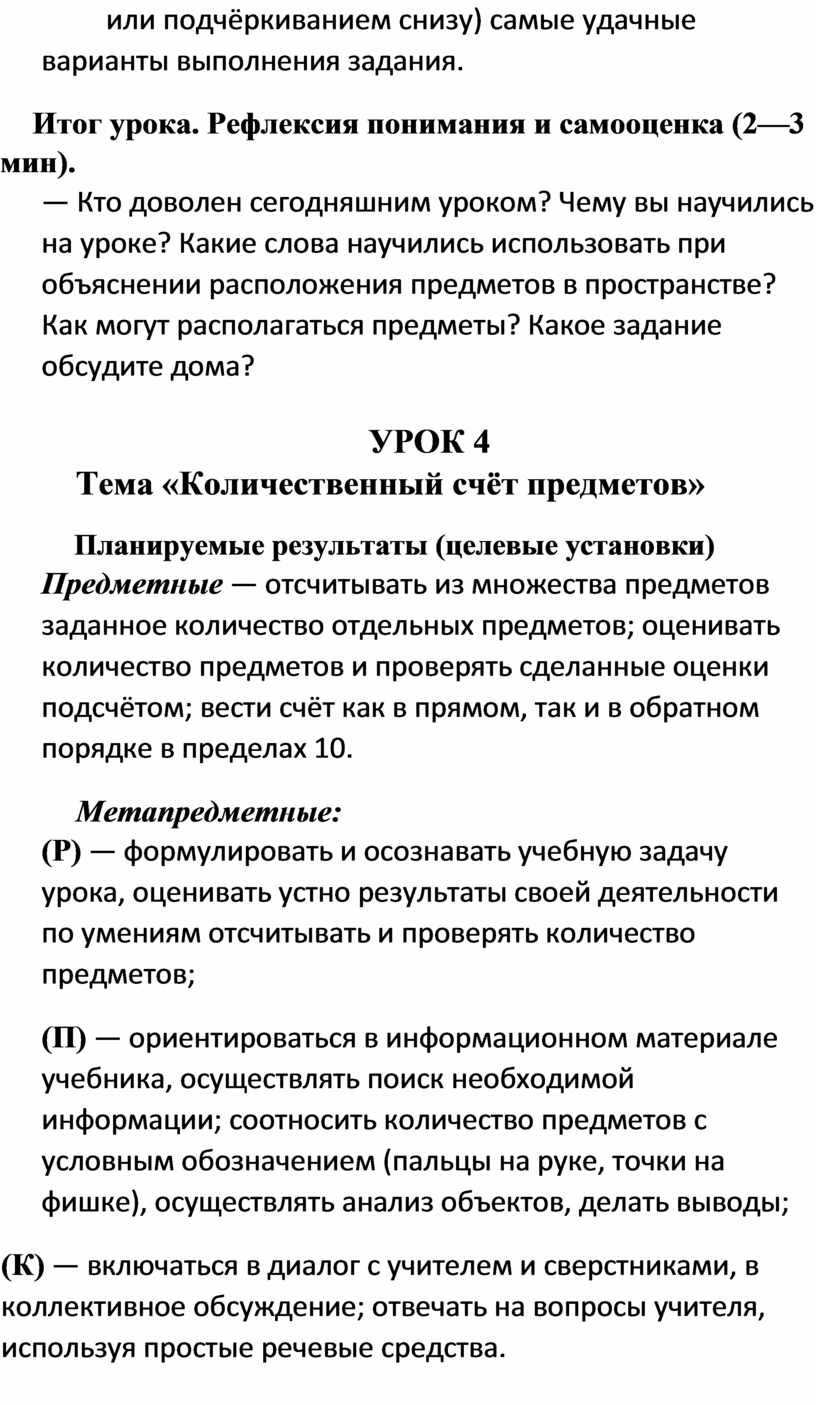 или подчёркиванием снизу) самые удачные варианты выполнения задания.

Итог урока. Рефлексия понимания и самооценка (2—3 мин).
— Кто доволен сегодняшним уроком? Чему вы научились на уроке? Какие слова научились использовать при объяснении расположения предметов в пространстве? Как могут располагаться предметы? Какое задание обсудите дома?

УРОК 4
Тема «Количественный счёт предметов»

Планируемые результаты (целевые установки)
Предметные — отсчитывать из множества предметов заданное количество отдельных предметов; оценивать количество предметов и проверять сделанные оценки подсчётом; вести счёт как в прямом, так и в обратном порядке в пределах 10.

Метапредметные:
(Р) — формулировать и осознавать учебную задачу урока, оценивать устно результаты своей деятельности по умениям отсчитывать и проверять количество предметов;

(П) — ориентироваться в информационном материале учебника, осуществлять поиск необходимой информации; соотносить количество предметов с условным обозначением (пальцы на руке, точки на фишке), осуществлять анализ объектов, делать выводы;

(К) — включаться в диалог с учителем и сверстниками, в коллективное обсуждение; отвечать на вопросы учителя, используя простые речевые средства.